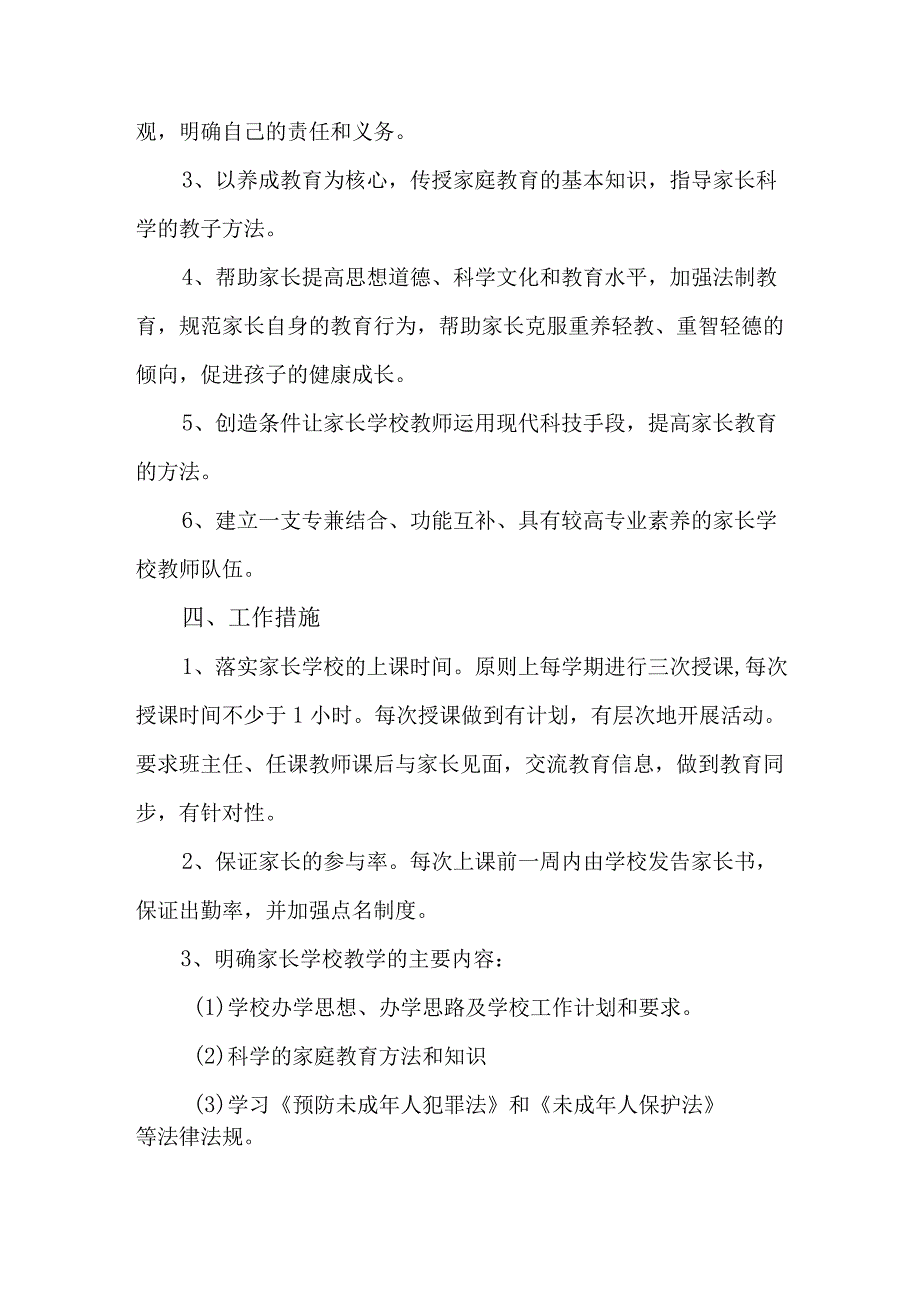 观，明确自己的责任和义务。

3、以养成教育为核心，传授家庭教育的基本知识，指导家长科学的教子方法。

4、帮助家长提高思想道德、科学文化和教育水平，加强法制教育，规范家长自身的教育行为，帮助家长克服重养轻教、重智轻德的倾向，促进孩子的健康成长。

5、创造条件让家长学校教师运用现代科技手段，提高家长教育的方法。

6、建立一支专兼结合、功能互补、具有较高专业素养的家长学校教师队伍。

四、工作措施

1、落实家长学校的上课时间。原则上每学期进行三次授课,每次授课时间不少于1小时。每次授课做到有计划，有层次地开展活动。要求班主任、任课教师课后与家长见面，交流教育信息，做到教育同步，有针对性。

2、保证家长的参与率。每次上课前一周内由学校发告家长书，保证出勤率，并加强点名制度。

3、明确家长学校教学的主要内容：

(1)学校办学思想、办学思路及学校工作计划和要求。

(2)科学的家庭教育方法和知识

(3)学习《预防未成年人犯罪法》和《未成年人保护法》等法律法规。